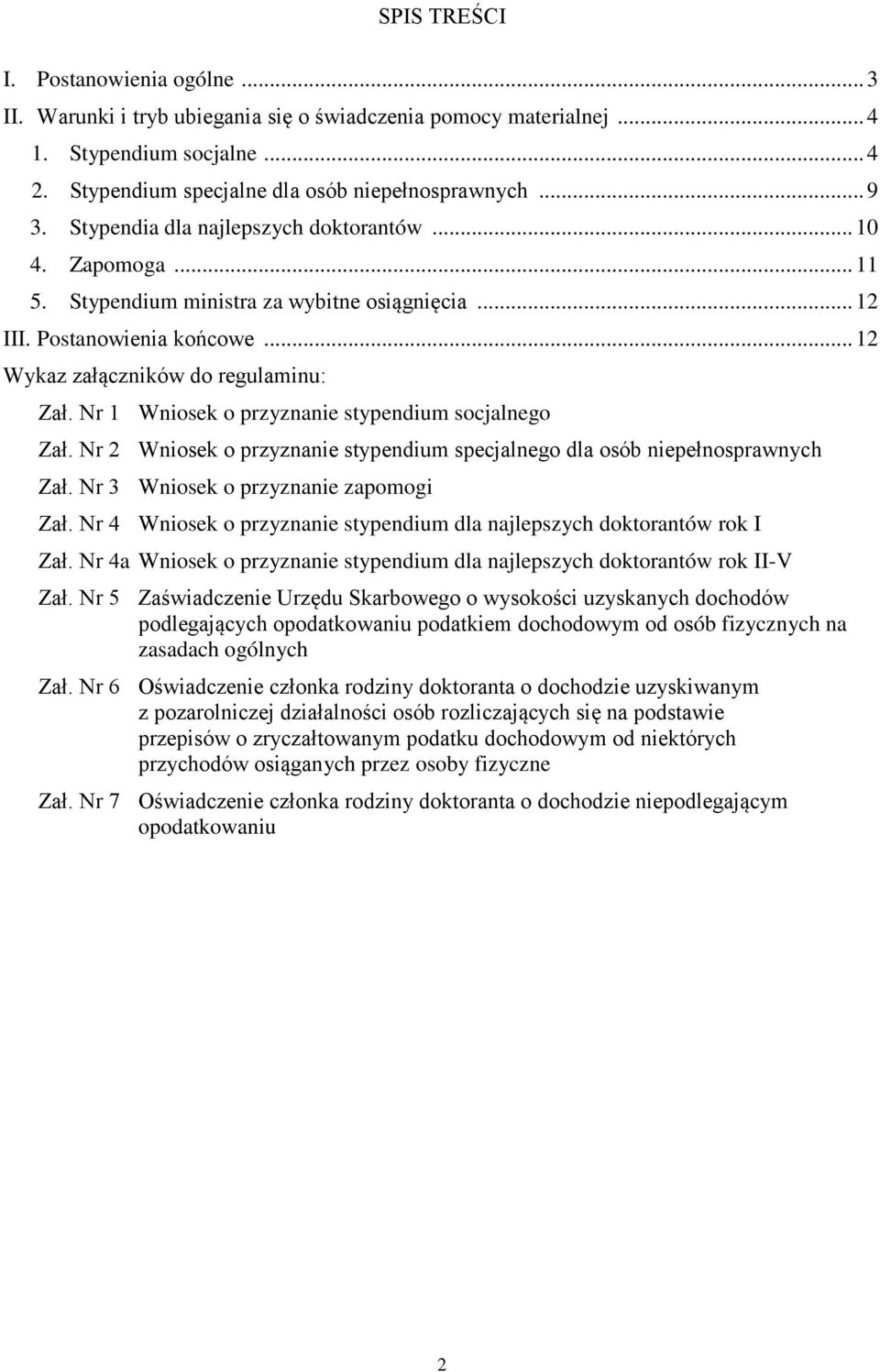 SPIS TREŚCI

I. Postanowienia ogólne ... 3
II. Warunki i tryb ubiegania się o świadczenia pomocy materialnej ... 4
1. Stypendium socjalne ... 4
2. Stypendium specjalne dla osób niepełnosprawnych ... 9
3. Stypendia dla najlepszych doktorantów ... 10
4. Zapomoga ... 11
5. Stypendium ministra za wybitne osiągnięcia ... 12
III. Postanowienia końcowe ... 12
Wykaz załączników do regulaminu:

Zał. Nr 1 Wniosek o przyznanie stypendium socjalnego

Zał. Nr 2 Wniosek o przyznanie stypendium specjalnego dla osób niepełnosprawnych

Zał. Nr 3 Wniosek o przyznanie zapomogi

Zał. Nr 4 Wniosek o przyznanie stypendium dla najlepszych doktorantów rok I

Zał. Nr 4a Wniosek o przyznanie stypendium dla najlepszych doktorantów rok II-V

Zał. Nr 5 Zaświadczenie Urzędu Skarbowego o wysokości uzyskanych dochodów podlegających opodatkowaniu podatkiem dochodowym od osób fizycznych na zasadach ogólnych

Zał. Nr 6 Oświadczenie członka rodziny doktoranta o dochodzie uzyskiwanym z pozarolniczej działalności osób rozliczających się na podstawie przepisów o zryczałtowanym podatku dochodowym od niektórych przychodów osiąganych przez osoby fizyczne

Zał. Nr 7 Oświadczenie członka rodziny doktoranta o dochodzie niepodlegającym opodatkowaniu

2